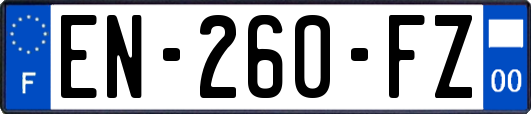 F
EN-260-FZ
00